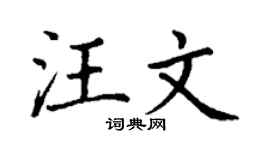 汪文

词典网